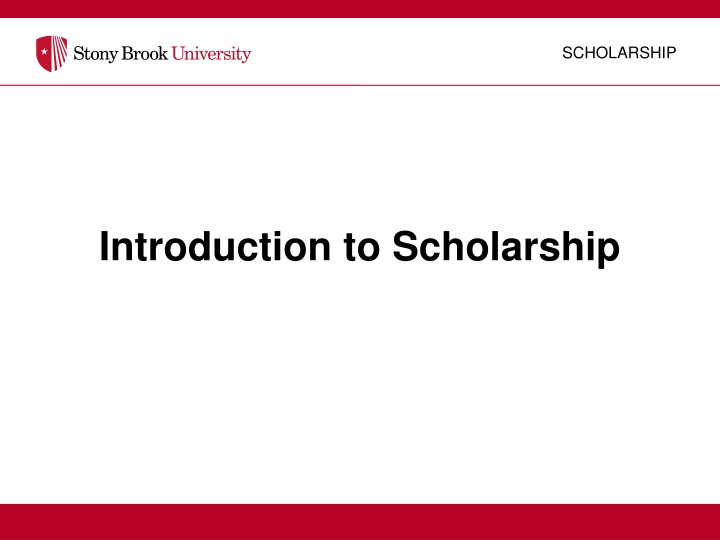 Stony Brook University

SCHOLARSHIP

Introduction to Scholarship